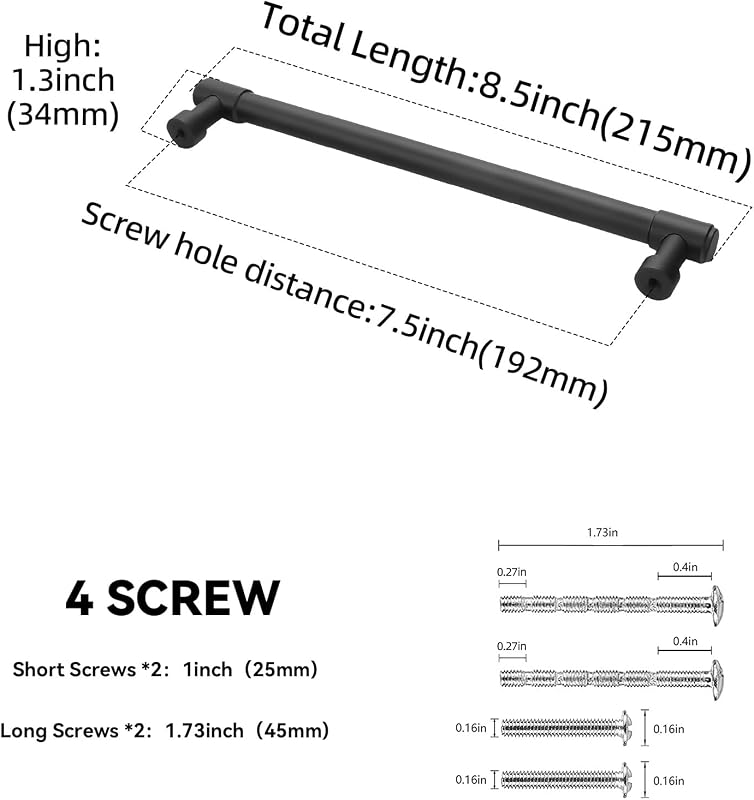 High:
1.3inch
(34mm)

Total Length:8.5inch(215mm)

Screw hole distance:7.5inch(192mm)

4 SCREW

Short Screws *2: 1inch (25mm)

Long Screws *2: 1.73inch (45mm)

1.73in

0.27in

0.4in

0.27in

0.4in

0.16in

0.16in

0.16in

0.16in